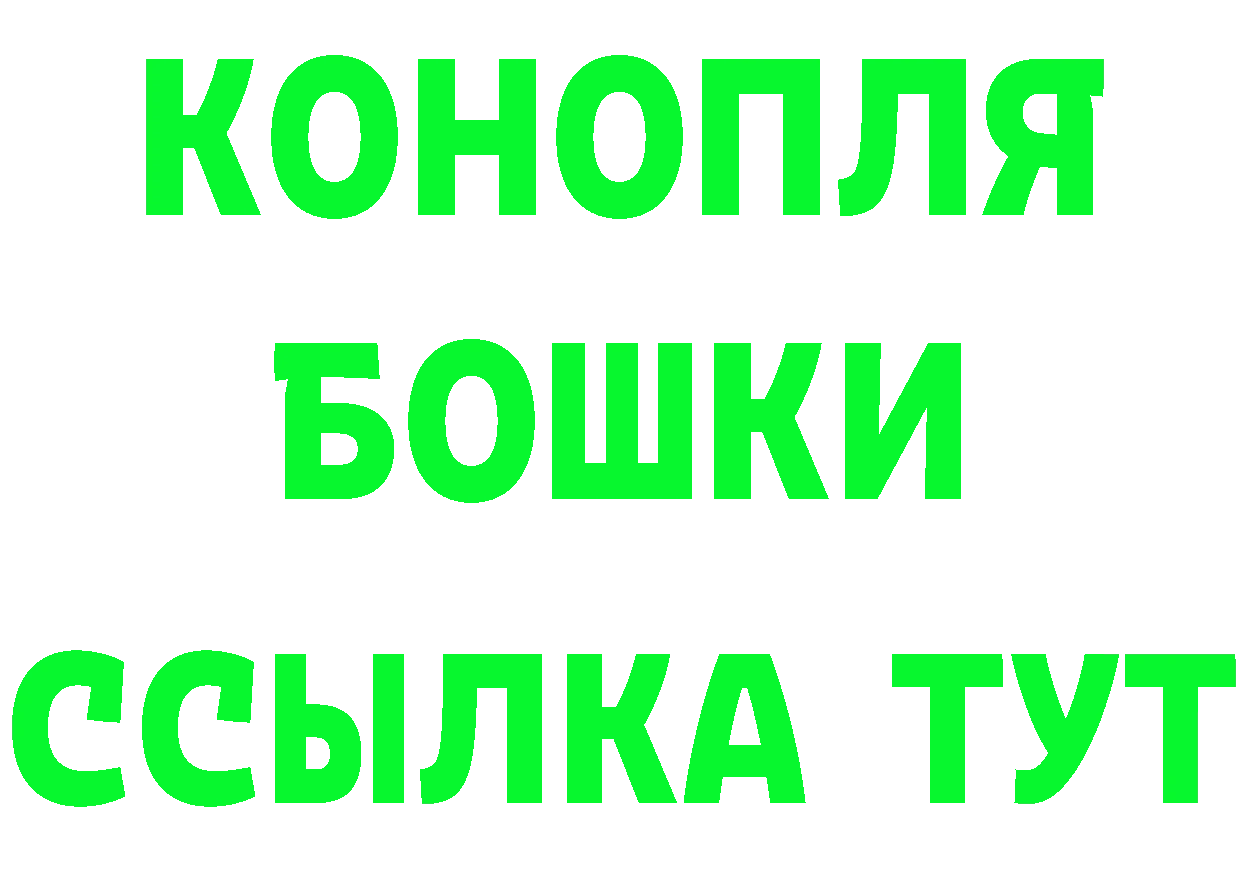 КОНОПЛЯ
БОШКИ
ССЫЛКА ТУТ